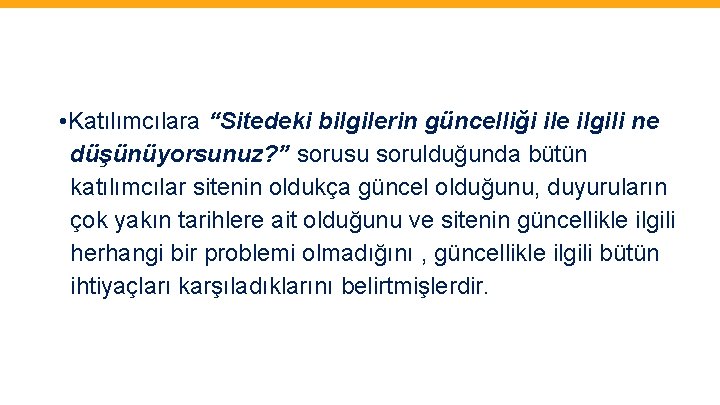 • Katılımcılara "Sitedeki bilgilerin güncelliği ile ilgili ne düşünüyorsunuz?" sorusu sorulduğunda bütün katılımcılar sitenin oldukça güncel olduğunu, duyuruların çok yakın tarihlere ait olduğunu ve sitenin güncellikle ilgili herhangi bir problemi olmadığını , güncellikle ilgili bütün ihtiyaçları karşıladıklarını belirtmişlerdir.